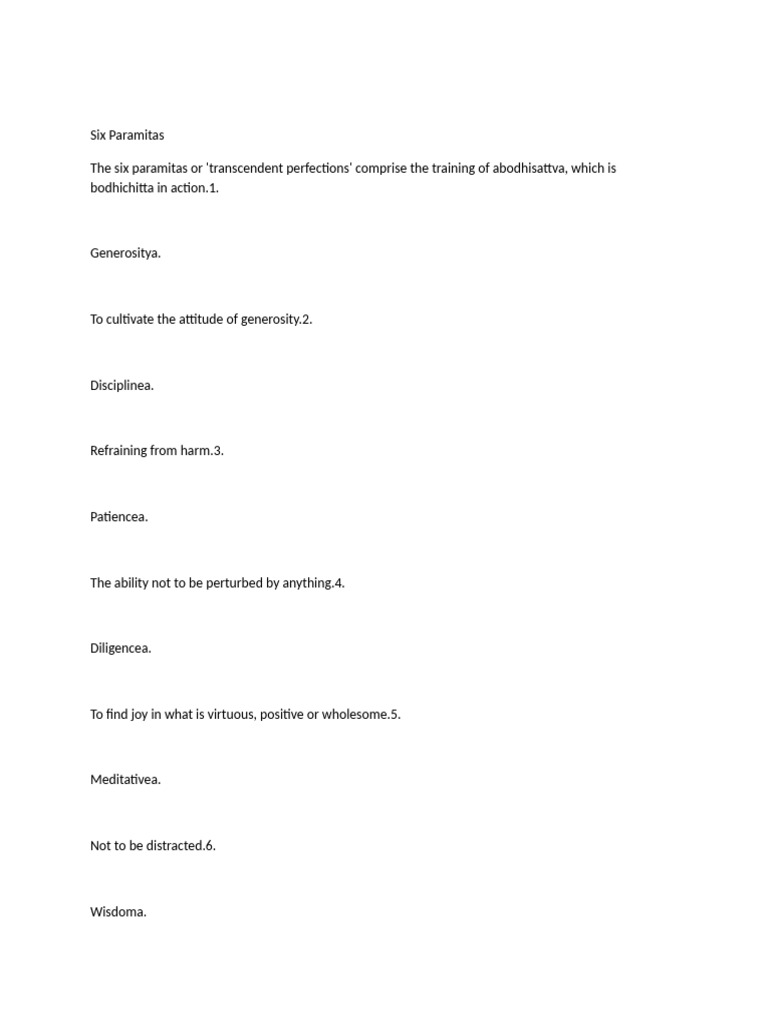 Six Paramitas

The six paramitas or 'transcendent perfections' comprise the training of abodhisattva, which is bodhichitta in action.1.

Generositya.

To cultivate the attitude of generosity.2.

Disciplinea.

Refraining from harm.3.

Patiencea.

The ability not to be perturbed by anything.4.

Diligencea.

To find joy in what is virtuous, positive or wholesome.5.

Meditativea.

Not to be distracted.6.

Wisdoma.